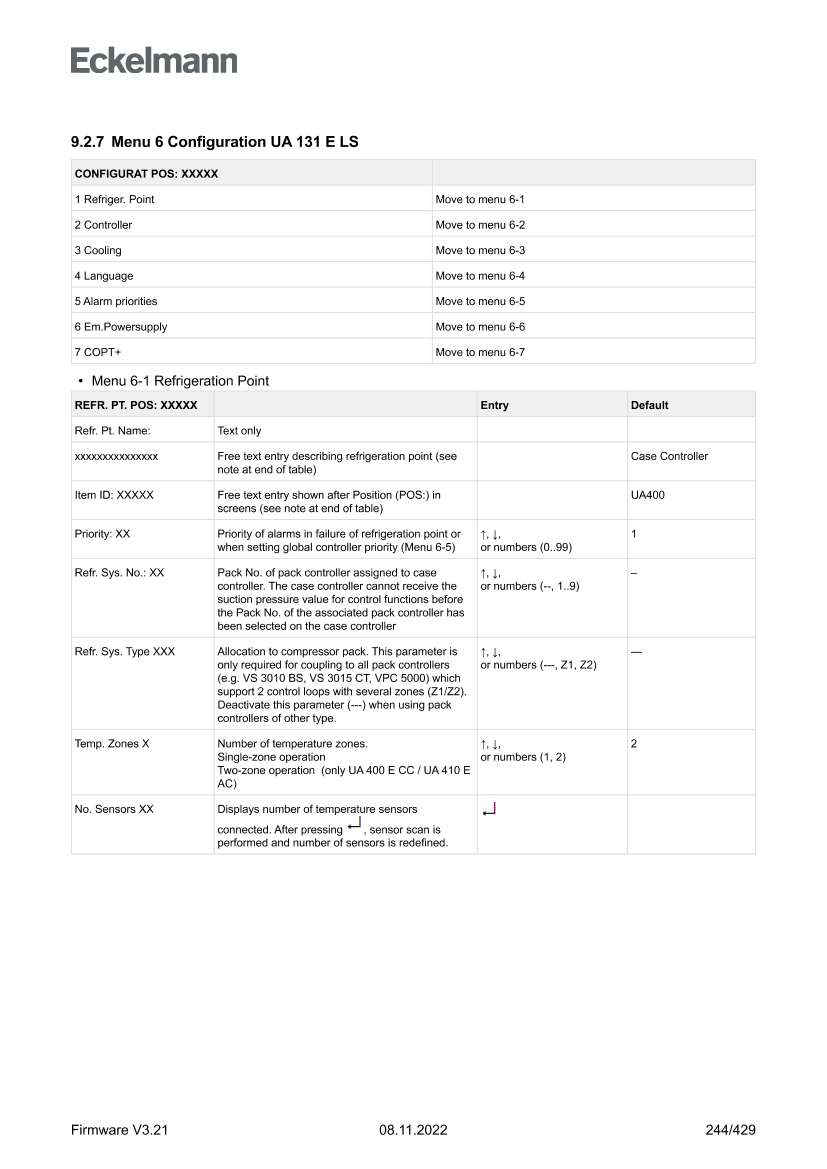 Eckelmann

9.2.7 Menu 6 Configuration UA 131 E LS

| CONFIGURAT POS: XXXXX | |
|---|---|
| 1 Refriger. Point | Move to menu 6-1 |
| 2 Controller | Move to menu 6-2 |
| 3 Cooling | Move to menu 6-3 |
| 4 Language | Move to menu 6-4 |
| 5 Alarm priorities | Move to menu 6-5 |
| 6 Em.Powersupply | Move to menu 6-6 |
| 7 COPT+ | Move to menu 6-7 |

• Menu 6-1 Refrigeration Point

| REFR. PT. POS: XXXXX | | Entry | Default |
|---|---|---|---|
| Refr. Pt. Name: | Text only | | |
| xxxxxxxxxxxxxxx | Free text entry describing refrigeration point (see note at end of table) | | Case Controller |
| Item ID: XXXXX | Free text entry shown after Position (POS:) in screens (see note at end of table) | | UA400 |
| Priority: XX | Priority of alarms in failure of refrigeration point or when setting global controller priority (Menu 6-5) | ↑, ↓, or numbers (0..99) | 1 |
| Refr. Sys. No.: XX | Pack No. of pack controller assigned to case controller. The case controller cannot receive the suction pressure value for control functions before the Pack No. of the associated pack controller has been selected on the case controller | ↑, ↓, or numbers (--, 1..9) | – |
| Refr. Sys. Type XXX | Allocation to compressor pack. This parameter is only required for coupling to all pack controllers (e.g. VS 3010 BS, VS 3015 CT, VPC 5000) which support 2 control loops with several zones (Z1/Z2). Deactivate this parameter (---) when using pack controllers of other type. | ↑, ↓, or numbers (---, Z1, Z2) | — |
| Temp. Zones X | Number of temperature zones. Single-zone operation Two-zone operation (only UA 400 E CC / UA 410 E AC) | ↑, ↓, or numbers (1, 2) | 2 |
| No. Sensors XX | Displays number of temperature sensors connected. After pressing ↵, sensor scan is performed and number of sensors is redefined. | ↵ | |

Firmware V3.21 08.11.2022 244/429